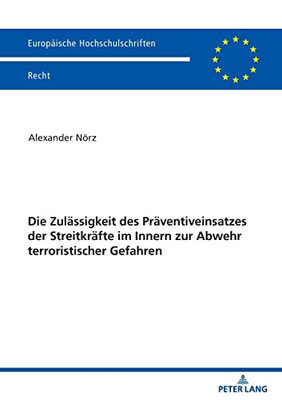 Europäische Hochschulschriften

Recht

Alexander Nörz

Die Zulässigkeit des Präventiveinsatzes der Streitkräfte im Innern zur Abwehr terroristischer Gefahren

PETER LANG